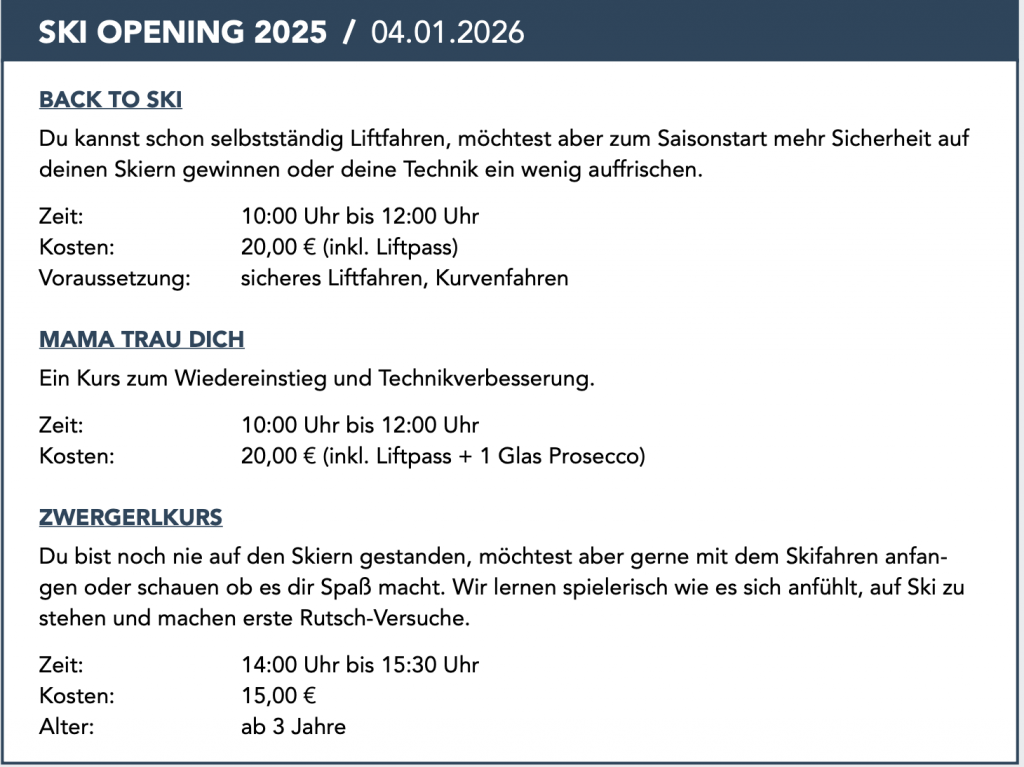 SKI OPENING 2025 / 04.01.2026

BACK TO SKI

Du kannst schon selbstständig Liftfahren, möchtest aber zum Saisonstart mehr Sicherheit auf deinen Skiern gewinnen oder deine Technik ein wenig auffrischen.

Zeit: 10:00 Uhr bis 12:00 Uhr
Kosten: 20,00 € (inkl. Liftpass)
Voraussetzung: sicheres Liftfahren, Kurvenfahren

MAMA TRAU DICH

Ein Kurs zum Wiedereinstieg und Technikverbesserung.

Zeit: 10:00 Uhr bis 12:00 Uhr
Kosten: 20,00 € (inkl. Liftpass + 1 Glas Prosecco)

ZWERGERLKURS

Du bist noch nie auf den Skiern gestanden, möchtest aber gerne mit dem Skifahren anfangen oder schauen ob es dir Spaß macht. Wir lernen spielerisch wie es sich anfühlt, auf Ski zu stehen und machen erste Rutsch-Versuche.

Zeit: 14:00 Uhr bis 15:30 Uhr
Kosten: 15,00 €
Alter: ab 3 Jahre